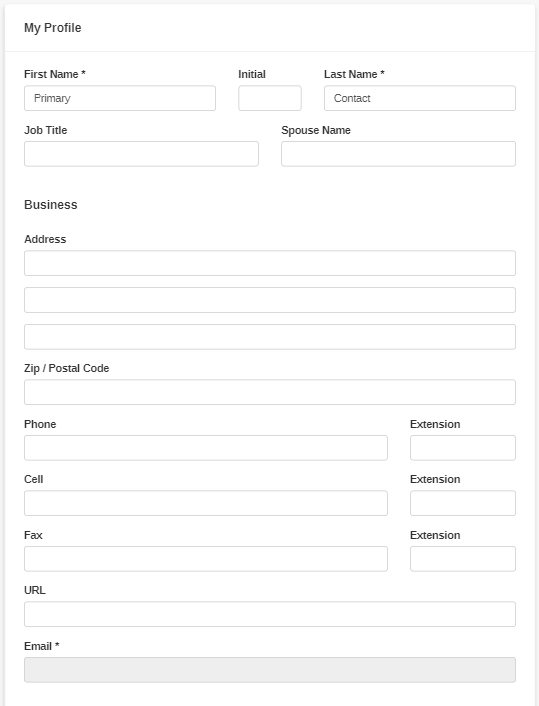 My Profile

First Name *
Primary

Initial

Last Name *
Contact

Job Title

Spouse Name

Business

Address

Zip / Postal Code

Phone

Extension

Cell

Extension

Fax

Extension

URL

Email *